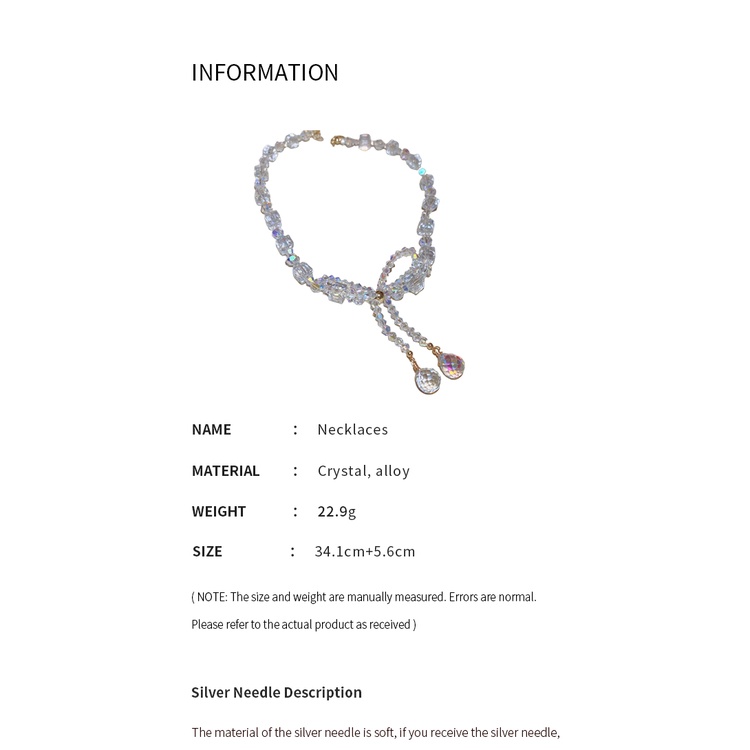 INFORMATION

NAME : Necklaces

MATERIAL : Crystal, alloy

WEIGHT : 22.9g

SIZE : 34.1cm+5.6cm

( NOTE: The size and weight are manually measured. Errors are normal. Please refer to the actual product as received )

Silver Needle Description

The material of the silver needle is soft, if you receive the silver needle,